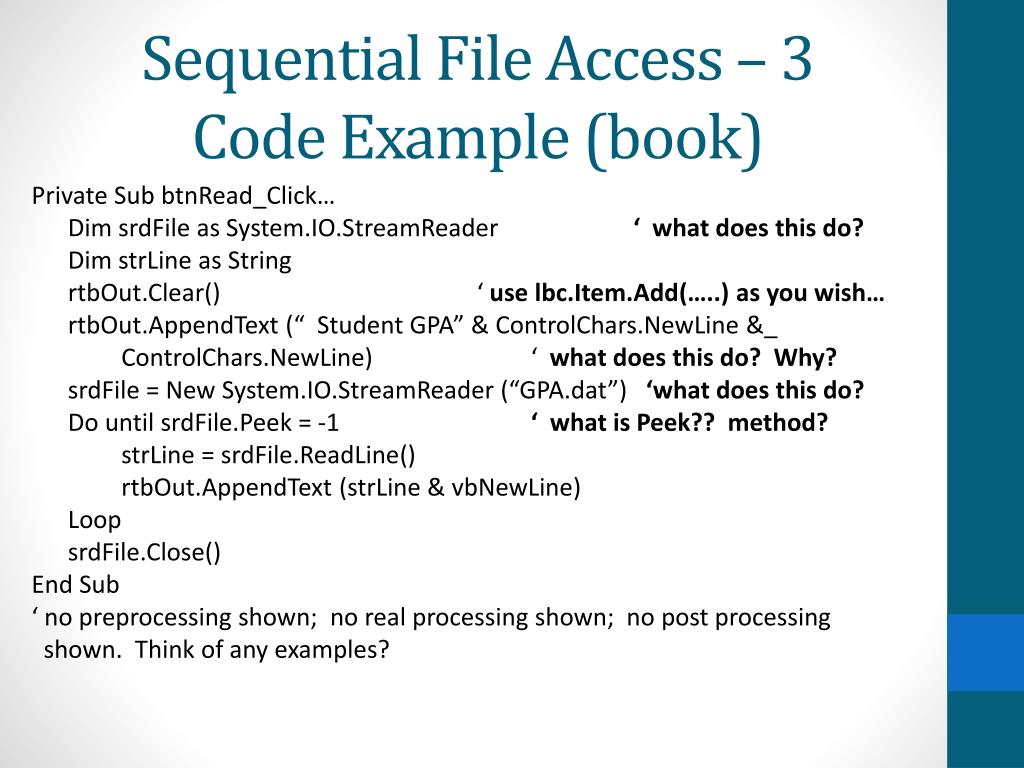 Sequential File Access – 3
Code Example (book)

Private Sub btnRead_Click…
Dim srdFile as System.IO.StreamReader ‘ what does this do?
Dim strLine as String
rtbOut.Clear() ‘ use lbc.Item.Add(…..) as you wish…
rtbOut.AppendText (“ Student GPA” & ControlChars.NewLine &_
ControlChars.NewLine) ‘ what does this do? Why?
srdFile = New System.IO.StreamReader (“GPA.dat”) ‘what does this do?
Do until srdFile.Peek = -1 ‘ what is Peek?? method?
strLine = srdFile.ReadLine()
rtbOut.AppendText (strLine & vbNewLine)
Loop
srdFile.Close()
End Sub
‘ no preprocessing shown; no real processing shown; no post processing shown. Think of any examples?